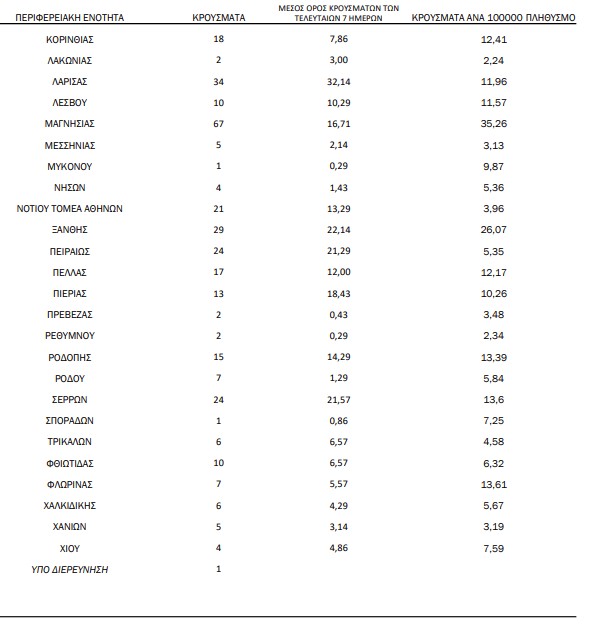 | ΠΕΡΙΦΕΡΕΙΑΚΗ ΕΝΟΤΗΤΑ | ΚΡΟΥΣΜΑΤΑ | ΜΕΣΟΣ ΟΡΟΣ ΚΡΟΥΣΜΑΤΩΝ ΤΩΝ ΤΕΛΕΥΤΑΙΩΝ 7 ΗΜΕΡΩΝ | ΚΡΟΥΣΜΑΤΑ ΑΝΑ 100000 ΠΛΗΘΥΣΜΟ |
|---|---|---|---|
| ΚΟΡΙΝΘΙΑΣ | 18 | 7,86 | 12,41 |
| ΛΑΚΩΝΙΑΣ | 2 | 3,00 | 2,24 |
| ΛΑΡΙΣΑΣ | 34 | 32,14 | 11,96 |
| ΛΕΣΒΟΥ | 10 | 10,29 | 11,57 |
| ΜΑΓΝΗΣΙΑΣ | 67 | 16,71 | 35,26 |
| ΜΕΣΣΗΝΙΑΣ | 5 | 2,14 | 3,13 |
| ΜΥΚΟΝΟΥ | 1 | 0,29 | 9,87 |
| ΝΗΣΩΝ | 4 | 1,43 | 5,36 |
| ΝΟΤΙΟΥ ΤΟΜΕΑ ΑΘΗΝΩΝ | 21 | 13,29 | 3,96 |
| ΞΑΝΘΗΣ | 29 | 22,14 | 26,07 |
| ΠΕΙΡΑΙΩΣ | 24 | 21,29 | 5,35 |
| ΠΕΛΛΑΣ | 17 | 12,00 | 12,17 |
| ΠΙΕΡΙΑΣ | 13 | 18,43 | 10,26 |
| ΠΡΕΒΕΖΑΣ | 2 | 0,43 | 3,48 |
| ΡΕΘΥΜΝΟΥ | 2 | 0,29 | 2,34 |
| ΡΟΔΟΠΗΣ | 15 | 14,29 | 13,39 |
| ΡΟΔΟΥ | 7 | 1,29 | 5,84 |
| ΣΕΡΡΩΝ | 24 | 21,57 | 13,6 |
| ΣΠΟΡΑΔΩΝ | 1 | 0,86 | 7,25 |
| ΤΡΙΚΑΛΩΝ | 6 | 6,57 | 4,58 |
| ΦΘΙΩΤΙΔΑΣ | 10 | 6,57 | 6,32 |
| ΦΛΩΡΙΝΑΣ | 7 | 5,57 | 13,61 |
| ΧΑΛΚΙΔΙΚΗΣ | 6 | 4,29 | 5,67 |
| ΧΑΝΙΩΝ | 5 | 3,14 | 3,19 |
| ΧΙΟΥ | 4 | 4,86 | 7,59 |
| ΥΠΟ ΔΙΕΡΕΥΝΗΣΗ | 1 | | |